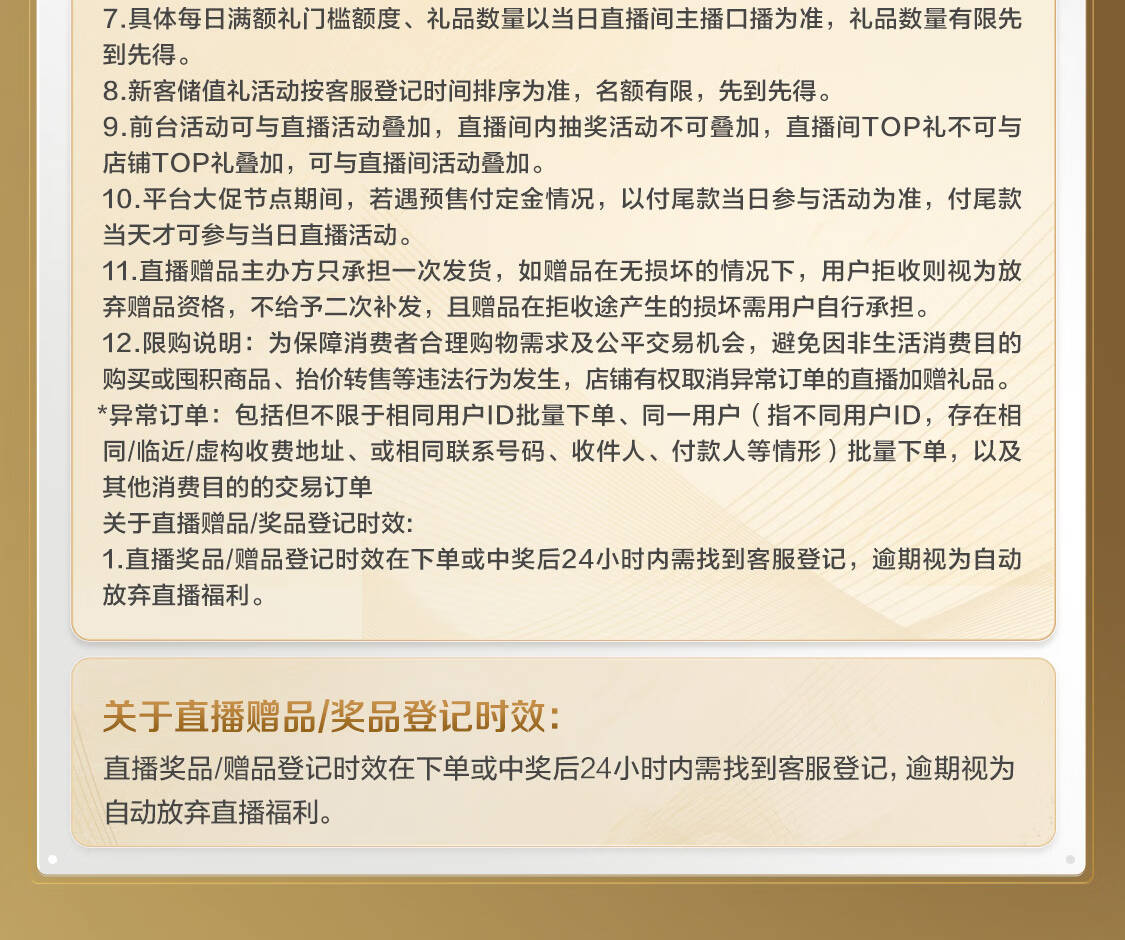 7.具体每日满额礼门槛额度、礼品数量以当日直播间主播口播为准，礼品数量有限先到先得。
8.新客储值礼活动按客服登记时间排序为准，名额有限，先到先得。
9.前台活动可与直播活动叠加，直播间内抽奖活动不可叠加，直播间TOP礼不可与店铺TOP礼叠加，可与直播间活动叠加。
10.平台大促节点期间，若遇预售付定金情况，以付尾款当日参与活动为准，付尾款当天才可参与当日直播活动。
11.直播赠品主办方只承担一次发货，如赠品在无损坏的情况下，用户拒收则视为放弃赠品资格，不给予二次补发，且赠品在拒收途产生的损坏需用户自行承担。
12.限购说明：为保障消费者合理购物需求及公平交易机会，避免因非生活消费目的购买或囤积商品、抬价转售等违法行为发生，店铺有权取消异常订单的直播加赠礼品。
*异常订单：包括但不限于相同用户ID批量下单、同一用户（指不同用户ID，存在相同/临近/虚构收费地址、或相同联系号码、收件人、付款人等情形）批量下单，以及其他消费目的的交易订单
关于直播赠品/奖品登记时效:
1.直播奖品/赠品登记时效在下单或中奖后24小时内需找到客服登记，逾期视为自动放弃直播福利。

关于直播赠品/奖品登记时效:
直播奖品/赠品登记时效在下单或中奖后24小时内需找到客服登记, 逾期视为自动放弃直播福利。